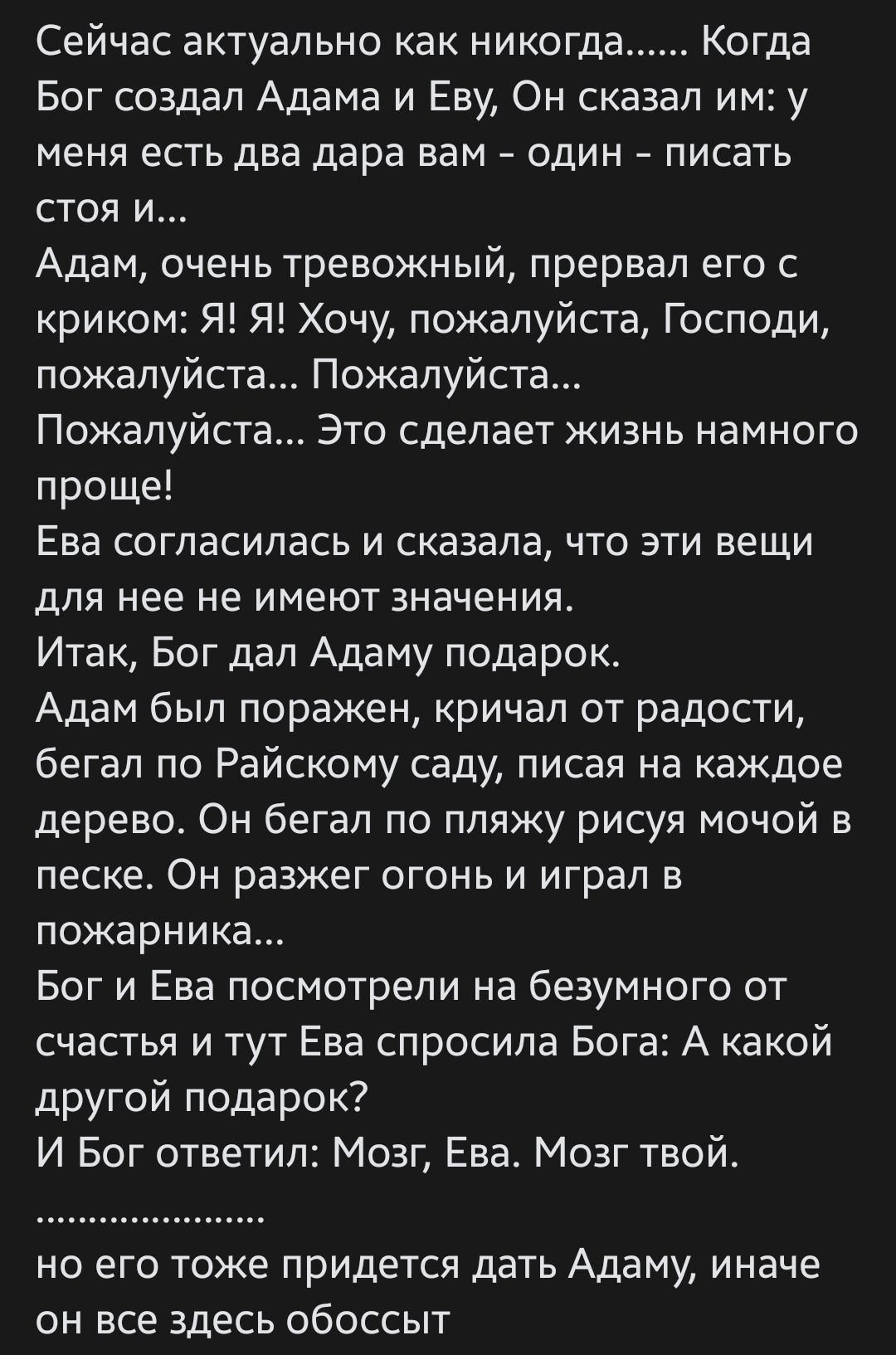 Сейчас актуально как никогда...... Когда Бог создал Адама и Еву, Он сказал им: у меня есть два дара вам - один - писать стоя и...
Адам, очень тревожный, прервал его с криком: Я! Я! Хочу, пожалуйста, Господи, пожалуйста... Пожалуйста... Пожалуйста... Это сделает жизнь намного проще!
Ева согласилась и сказала, что эти вещи для нее не имеют значения.
Итак, Бог дал Адаму подарок.
Адам был поражен, кричал от радости, бегал по Райскому саду, писая на каждое дерево. Он бегал по пляжу рисуя мочой в песке. Он разжег огонь и играл в пожарника...
Бог и Ева посмотрели на безумного от счастья и тут Ева спросила Бога: А какой другой подарок?
И Бог ответил: Мозг, Ева. Мозг твой.
.....................
но его тоже придется дать Адаму, иначе он все здесь обоссыт